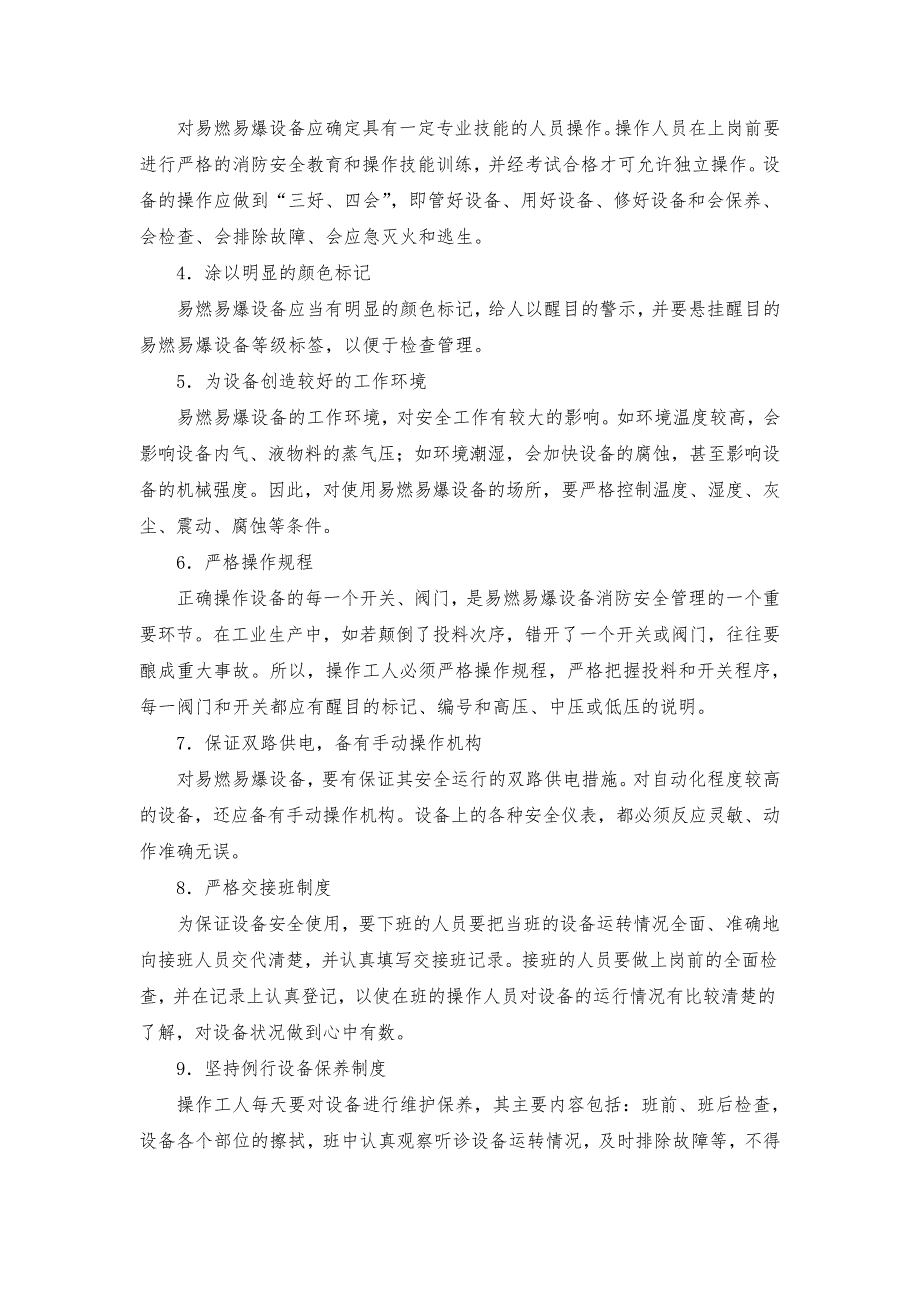 对易燃易爆设备应确定具有一定专业技能的人员操作。操作人员在上岗前要进行严格的消防安全教育和操作技能训练，并经考试合格才可允许独立操作。设备的操作应做到“三好、四会”，即管好设备、用好设备、修好设备和会保养、会检查、会排除故障、会应急灭火和逃生。

4．涂以明显的颜色标记

易燃易爆设备应当有明显的颜色标记，给人以醒目的警示，并要悬挂醒目的易燃易爆设备等级标签，以便于检查管理。

5．为设备创造较好的工作环境

易燃易爆设备的工作环境，对安全工作有较大的影响。如环境温度较高，会影响设备内气、液物料的蒸气压；如环境潮湿，会加快设备的腐蚀，甚至影响设备的机械强度。因此，对使用易燃易爆设备的场所，要严格控制温度、湿度、灰尘、震动、腐蚀等条件。

6．严格操作规程

正确操作设备的每一个开关、阀门，是易燃易爆设备消防安全管理的一个重要环节。在工业生产中，如若颠倒了投料次序，错开了一个开关或阀门，往往要酿成重大事故。所以，操作工人必须严格操作规程，严格把握投料和开关程序，每一阀门和开关都应有醒目的标记、编号和高压、中压或低压的说明。

7．保证双路供电，备有手动操作机构

对易燃易爆设备，要有保证其安全运行的双路供电措施。对自动化程度较高的设备，还应备有手动操作机构。设备上的各种安全仪表，都必须反应灵敏、动作准确无误。

8．严格交接班制度

为保证设备安全使用，要下班的人员要把当班的设备运转情况全面、准确地向接班人员交代清楚，并认真填写交接班记录。接班的人员要做上岗前的全面检查，并在记录上认真登记，以使在班的操作人员对设备的运行情况有比较清楚的了解，对设备状况做到心中有数。

9．坚持例行设备保养制度

操作工人每天要对设备进行维护保养，其主要内容包括：班前、班后检查，设备各个部位的擦拭，班中认真观察听诊设备运转情况，及时排除故障等，不得